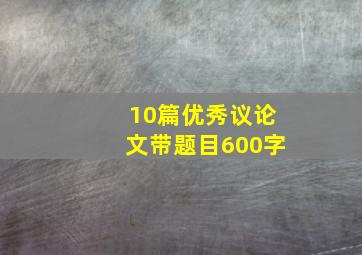 10篇优秀议论文带题目600字